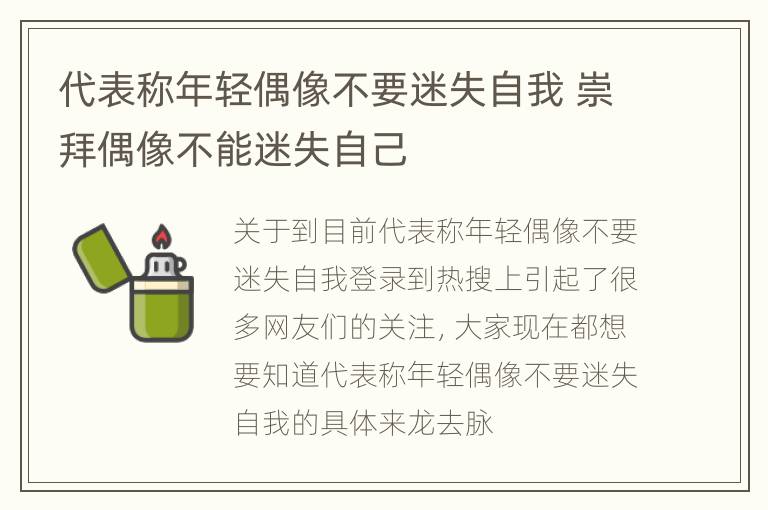 代表称年轻偶像不要迷失自我 崇拜偶像不能迷失自己

关于到目前代表称年轻偶像不要迷失自我登录到热搜上引起了很多网友们的关注, 大家现在都想要知道代表称年轻偶像不要迷失自我的具体来龙去脉